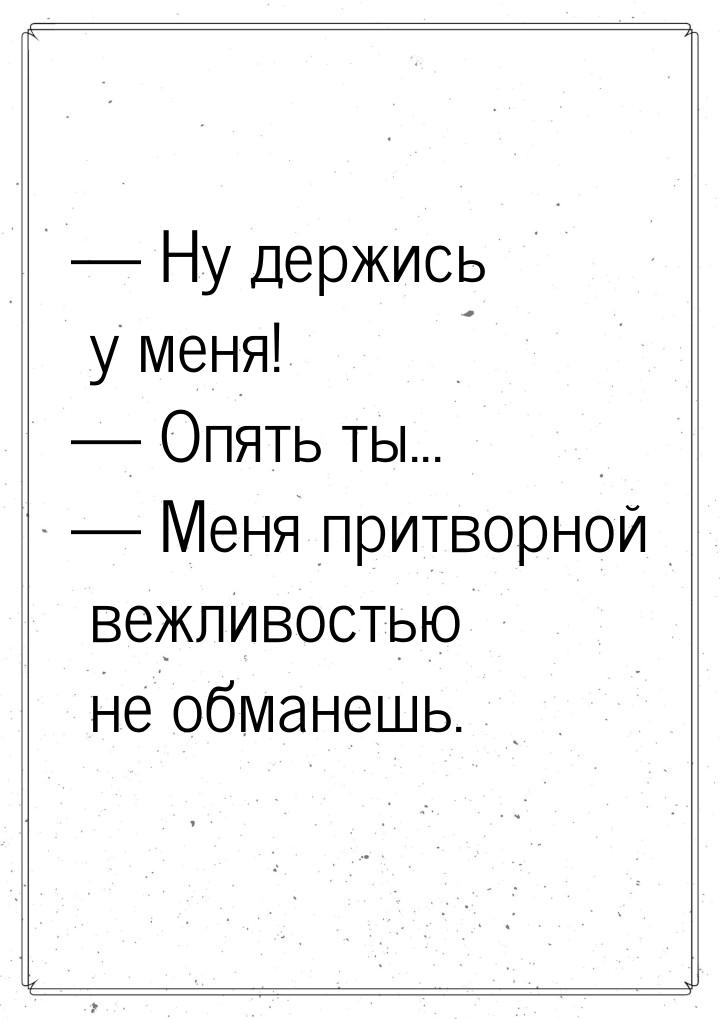 — Ну держись у меня!
— Опять ты...
— Меня притворной вежливостью не обманешь.